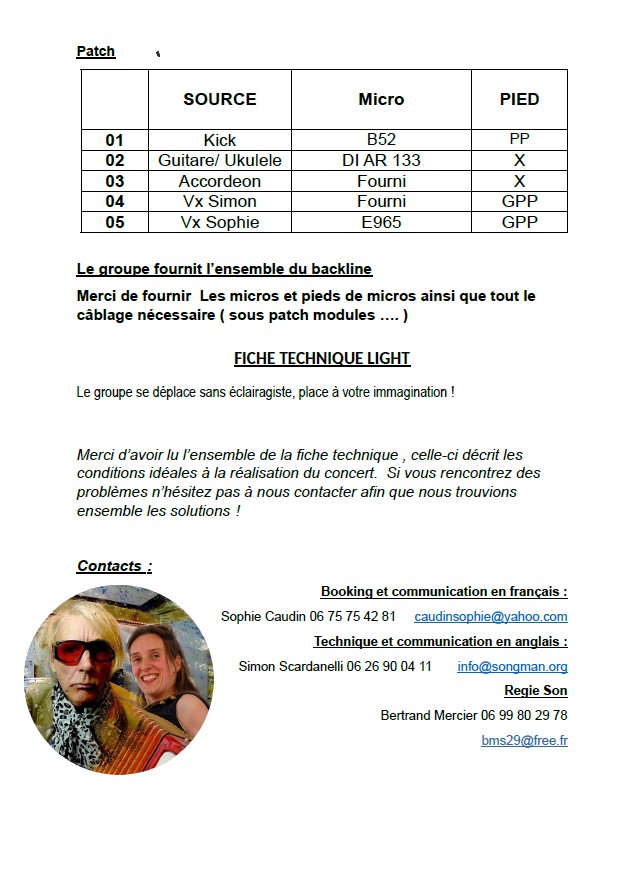 Patch

| | SOURCE | Micro | PIED |
|---|---|---|---|
| 01 | Kick | B52 | PP |
| 02 | Guitare/ Ukulele | DI AR 133 | X |
| 03 | Accordeon | Fourni | X |
| 04 | Vx Simon | Fourni | GPP |
| 05 | Vx Sophie | E965 | GPP |

Le groupe fournit l'ensemble du backline

Merci de fournir Les micros et pieds de micros ainsi que tout le câblage nécessaire ( sous patch modules …. )

FICHE TECHNIQUE LIGHT

Le groupe se déplace sans éclairagiste, place à votre immagination !

Merci d'avoir lu l'ensemble de la fiche technique , celle-ci décrit les conditions idéales à la réalisation du concert. Si vous rencontrez des problèmes n'hésitez pas à nous contacter afin que nous trouvions ensemble les solutions !

Contacts :

Booking et communication en français :

Sophie Caudin 06 75 75 42 81 caudinsophie@yahoo.com

Technique et communication en anglais :

Simon Scardanelli 06 26 90 04 11 info@songman.org

Regie Son

Bertrand Mercier 06 99 80 29 78

bms29@free.fr